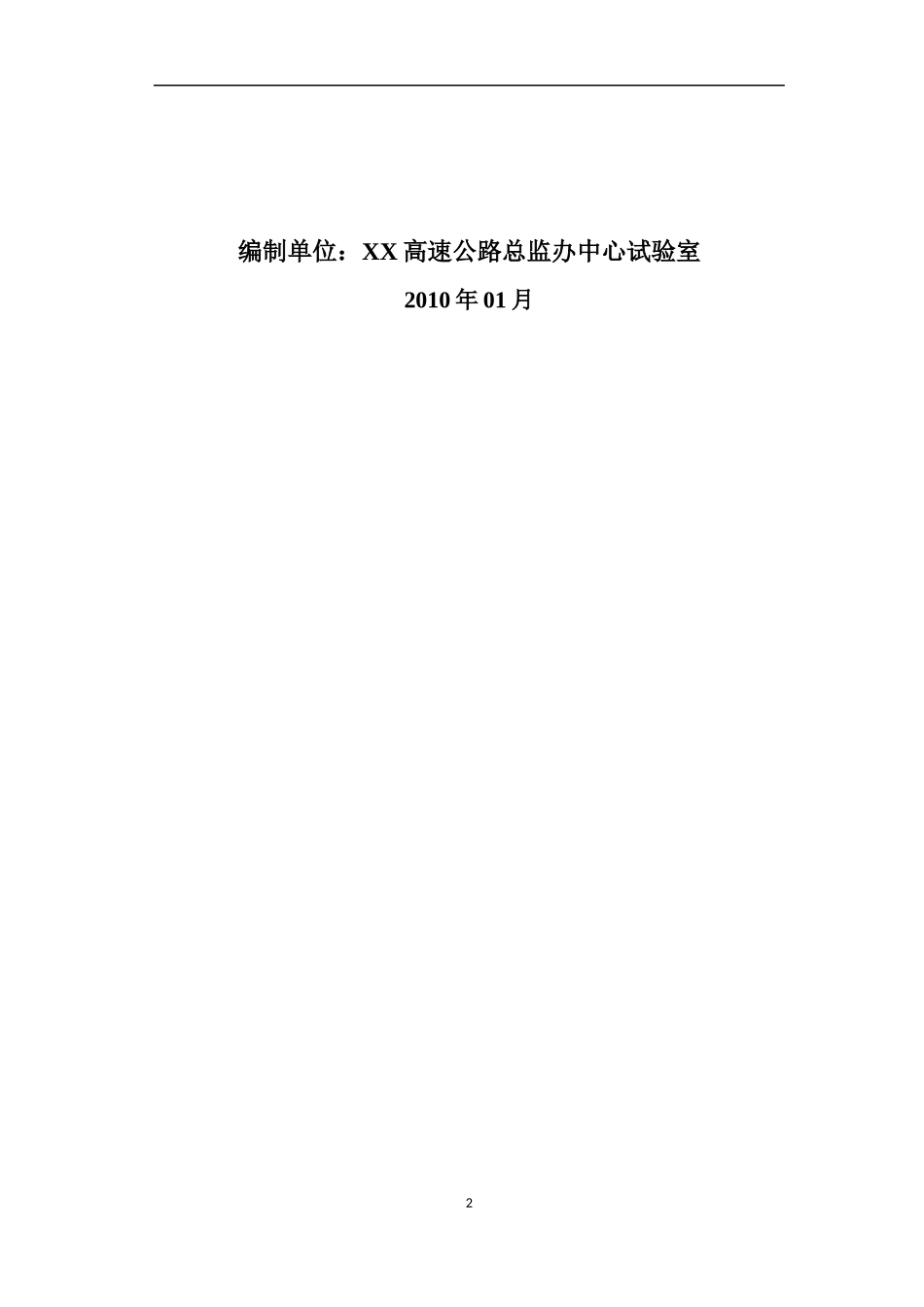 编制单位：XX 高速公路总监办中心试验室

2010 年 01 月

2